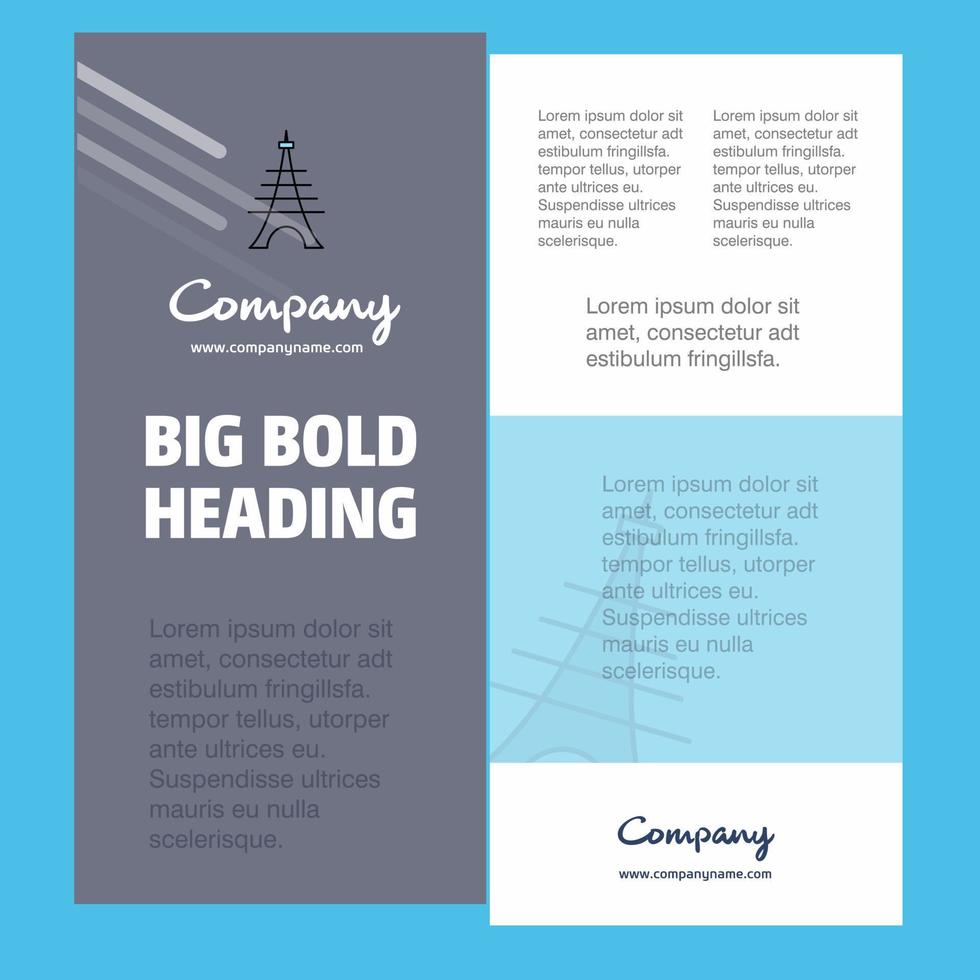 Company
www.companyname.com

BIG BOLD HEADING

Lorem ipsum dolor sit amet, consectetur adt estibulum fringillsfa. tempor tellus, utorper ante ultrices eu. Suspendisse ultrices mauris eu nulla scelerisque.

Lorem ipsum dolor sit amet, consectetur adt estibulum fringillsfa. tempor tellus, utorper ante ultrices eu. Suspendisse ultrices mauris eu nulla scelerisque.

Lorem ipsum dolor sit amet, consectetur adt estibulum fringillsfa. tempor tellus, utorper ante ultrices eu. Suspendisse ultrices mauris eu nulla scelerisque.

Lorem ipsum dolor sit amet, consectetur adt estibulum fringillsfa.

Lorem ipsum dolor sit amet, consectetur adt estibulum fringillsfa. tempor tellus, utorper ante ultrices eu. Suspendisse ultrices mauris eu nulla scelerisque.

Company
www.companyname.com